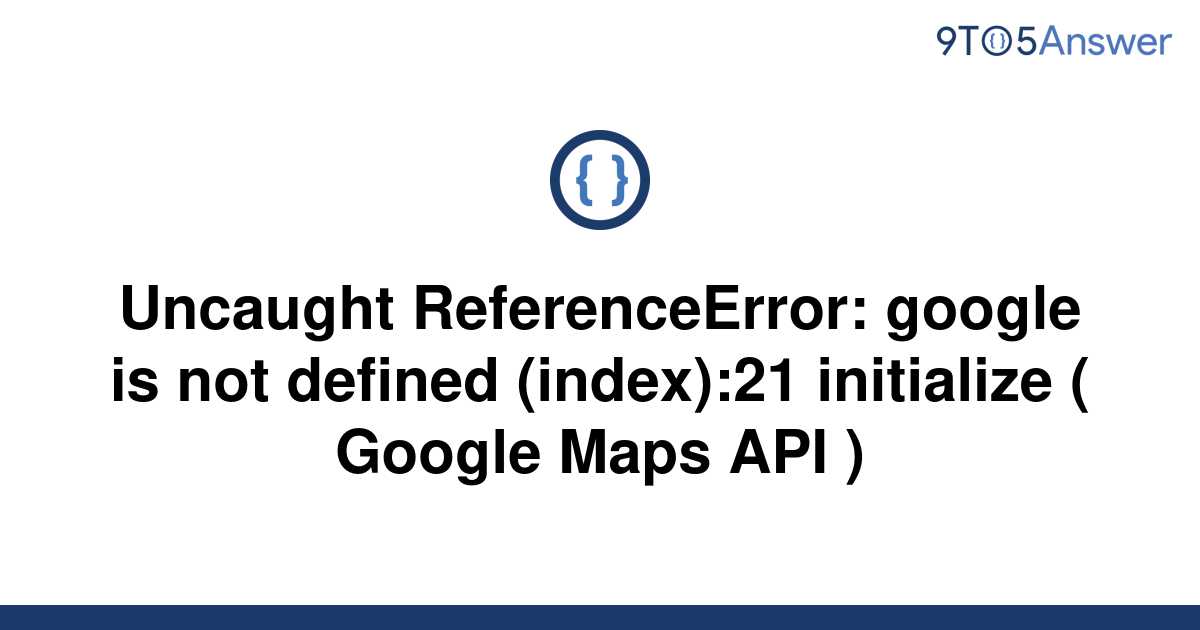 9TO5Answer

{ }

Uncaught ReferenceError: google is not defined (index):21 initialize ( Google Maps API )